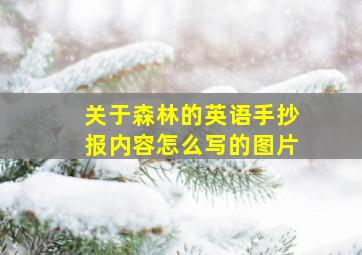 关于森林的英语手抄报内容怎么写的图片